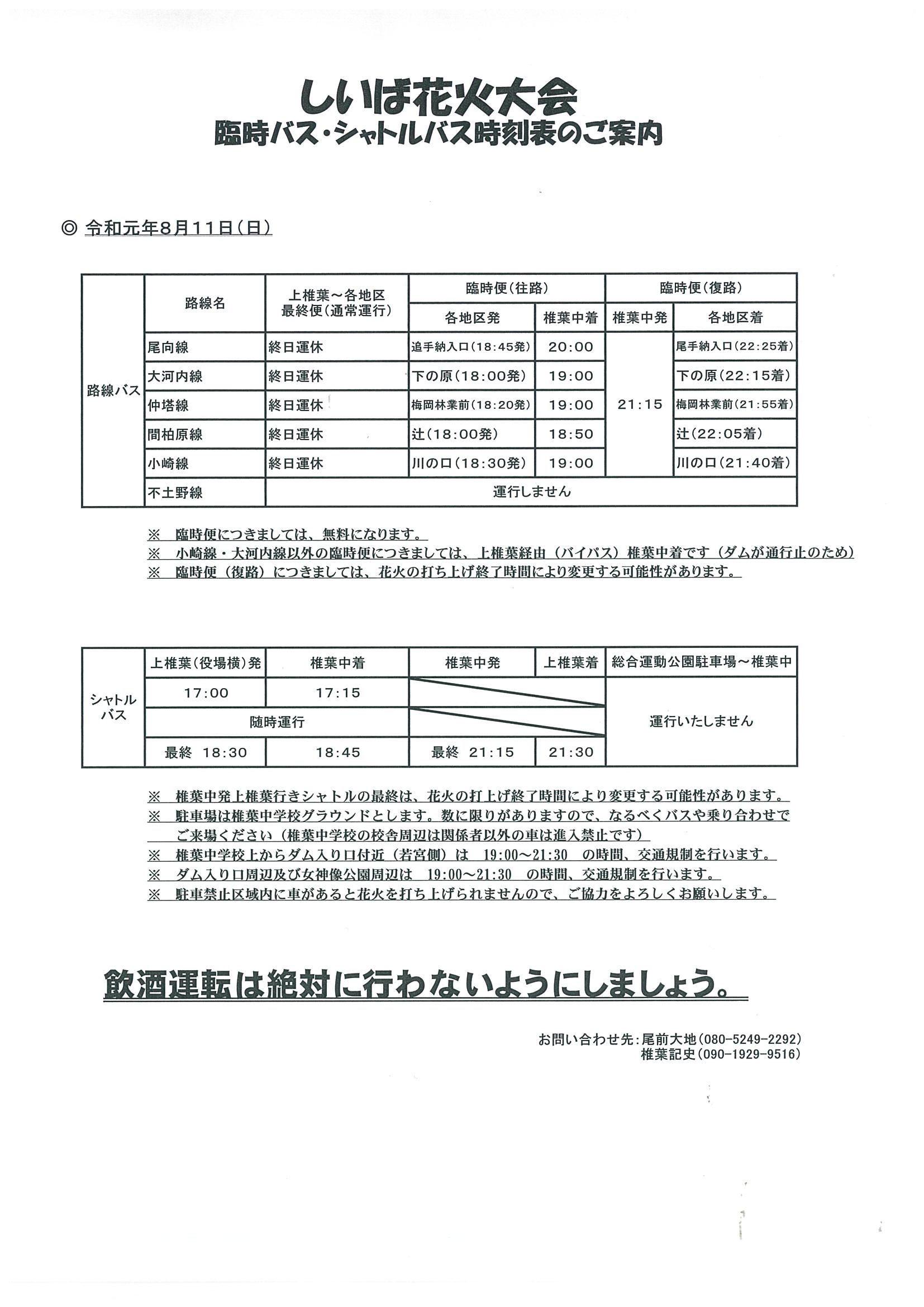 しいば花火大会
臨時バス・シャトルバス時刻表のご案内

◎ 令和元年8月11日(日)

| | 路線名 | 上椎葉～各地区 最終便(通常運行) | 臨時便(往路) 各地区発 | 臨時便(往路) 椎葉中着 | 臨時便(復路) 椎葉中発 | 臨時便(復路) 各地区着 |
|---|---|---|---|---|---|---|
| 路線バス | 尾向線 | 終日運休 | 追手納入口(18:45発) | 20:00 | 21:15 | 尾手納入口(22:25着) |
| | 大河内線 | 終日運休 | 下の原(18:00発) | 19:00 | | 下の原(22:15着) |
| | 仲塔線 | 終日運休 | 梅岡林業前(18:20発) | 19:00 | | 梅岡林業前(21:55着) |
| | 間柏原線 | 終日運休 | 辻(18:00発) | 18:50 | | 辻(22:05着) |
| | 小崎線 | 終日運休 | 川の口(18:30発) | 19:00 | | 川の口(21:40着) |
| | 不土野線 | 運行しません | | | | |

※ 臨時便につきましては、無料になります。
※ 小崎線・大河内線以外の臨時便につきましては、上椎葉経由(バイパス)椎葉中着です(ダムが通行止のため)
※ 臨時便(復路)につきましては、花火の打ち上げ終了時間により変更する可能性があります。

| | 上椎葉(役場横)発 | 椎葉中着 | 椎葉中発 | 上椎葉着 | 総合運動公園駐車場～椎葉中 |
|---|---|---|---|---|---|
| シャトルバス | 17:00 | 17:15 | | | 運行いたしません |
| | 随時運行 | | | | |
| | 最終 18:30 | 18:45 | 最終 21:15 | 21:30 | |

※ 椎葉中発上椎葉行きシャトルの最終は、花火の打上げ終了時間により変更する可能性があります。
※ 駐車場は椎葉中学校グラウンドとします。数に限りがありますので、なるべくバスや乗り合わせでご来場ください(椎葉中学校の校舎周辺は関係者以外の車は進入禁止です)
※ 椎葉中学校上からダム入り口付近(若宮側)は 19:00～21:30 の時間、交通規制を行います。
※ ダム入り口周辺及び女神像公園周辺は 19:00～21:30 の時間、交通規制を行います。
※ 駐車禁止区域内に車があると花火を打ち上げられませんので、ご協力をよろしくお願いします。

飲酒運転は絶対に行わないようにしましょう。

お問い合わせ先:尾前大地(080-5249-2292)
椎葉記史(090-1929-9516)